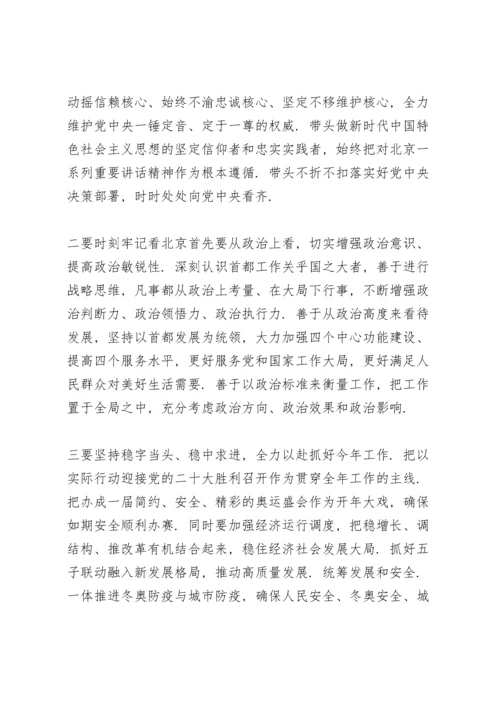 动摇信赖核心、始终不渝忠诚核心、坚定不移维护核心，全力维护党中央一锤定音、定于一尊的权威．带头做新时代中国特色社会主义思想的坚定信仰者和忠实实践者，始终把对北京一系列重要讲话精神作为根本遵循．带头不折不扣落实好党中央决策部署，时时处处向党中央看齐．

二要时刻牢记看北京首先要从政治上看，切实增强政治意识、提高政治敏锐性．深刻认识首都工作关乎国之大者，善于进行战略思维，凡事都从政治上考量、在大局下行事，不断增强政治判断力、政治领悟力、政治执行力．善于从政治高度来看待发展，坚持以首都发展为统领，大力加强四个中心功能建设、提高四个服务水平，更好服务党和国家工作大局，更好满足人民群众对美好生活需要．善于以政治标准来衡量工作，把工作置于全局之中，充分考虑政治方向、政治效果和政治影响．

三要坚持稳字当头、稳中求进，全力以赴抓好今年工作．把以实际行动迎接党的二十大胜利召开作为贯穿全年工作的主线．把办成一届简约、安全、精彩的奥运盛会作为开年大戏，确保如期安全顺利办赛．同时要加强经济运行调度，把稳增长、调结构、推改革有机结合起来，稳住经济社会发展大局．抓好五子联动融入新发展格局，推动高质量发展．统筹发展和安全．一体推进冬奥防疫与城市防疫，确保人民安全、冬奥安全、城